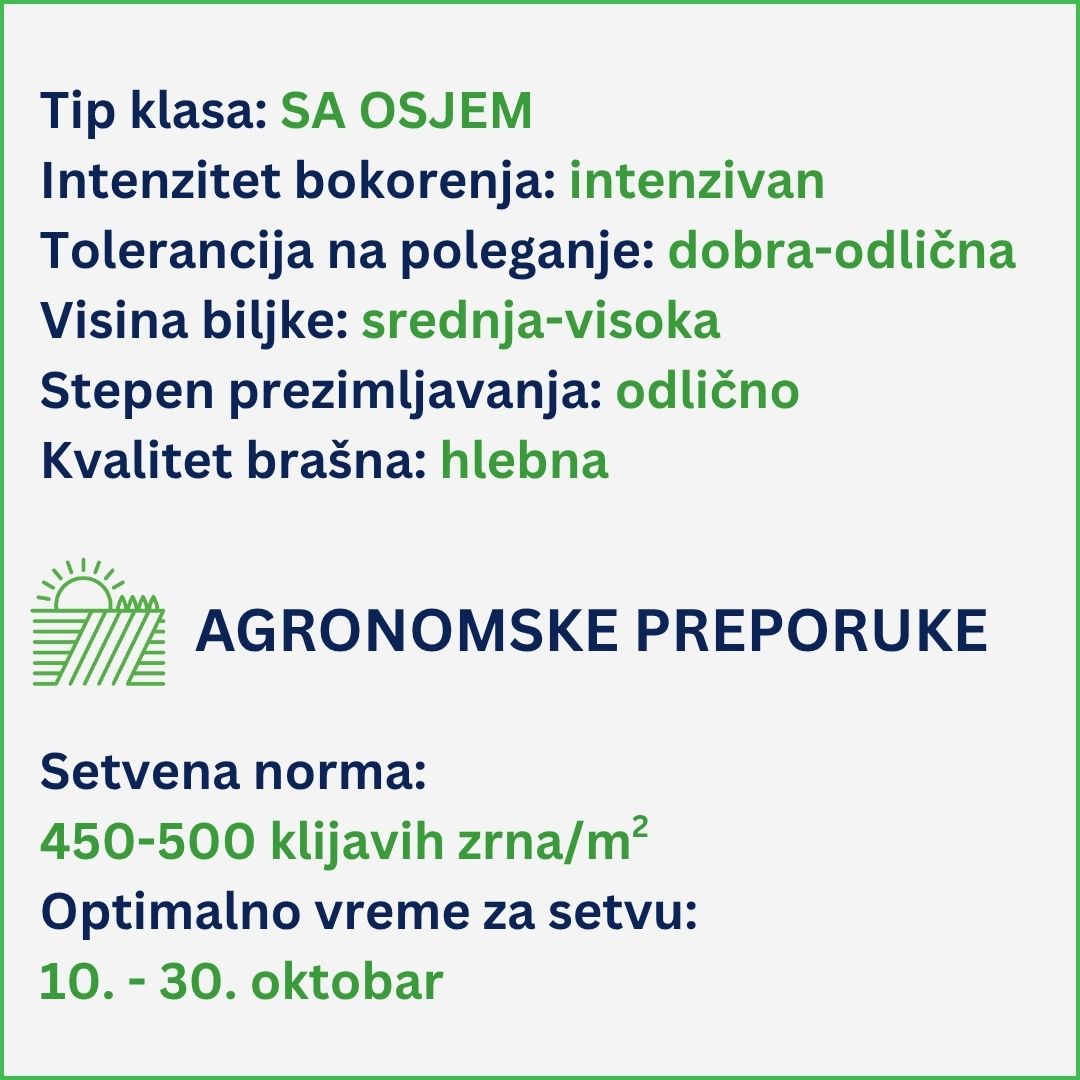 Tip klasa: SA OSJEM
Intenzitet bokorenja: intenzivan
Tolerancija na poleganje: dobra-odlična
Visina biljke: srednja-visoka
Stepen prezimljavanja: odlično
Kvalitet brašna: hlebna

AGRONOMSKE PREPORUKE

Setvena norma:
450-500 klijavih zrna/$m^2$
Optimalno vreme za setvu:
10. - 30. oktobar